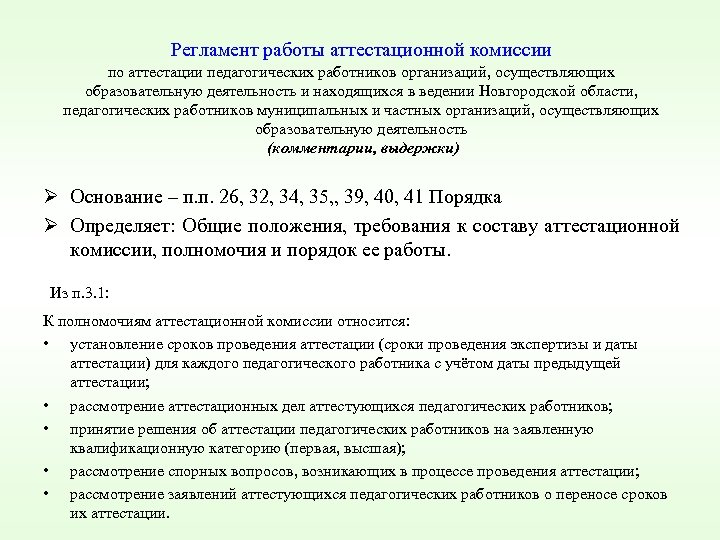 Регламент работы аттестационной комиссии
по аттестации педагогических работников организаций, осуществляющих образовательную деятельность и находящихся в ведении Новгородской области, педагогических работников муниципальных и частных организаций, осуществляющих образовательную деятельность
(комментарии, выдержки)

➢ Основание – п.п. 26, 32, 34, 35,, 39, 40, 41 Порядка

➢ Определяет: Общие положения, требования к составу аттестационной комиссии, полномочия и порядок ее работы.

Из п.3.1:

К полномочиям аттестационной комиссии относится:

• установление сроков проведения аттестации (сроки проведения экспертизы и даты аттестации) для каждого педагогического работника с учётом даты предыдущей аттестации;

• рассмотрение аттестационных дел аттестующихся педагогических работников;

• принятие решения об аттестации педагогических работников на заявленную квалификационную категорию (первая, высшая);

• рассмотрение спорных вопросов, возникающих в процессе проведения аттестации;

• рассмотрение заявлений аттестующихся педагогических работников о переносе сроков их аттестации.